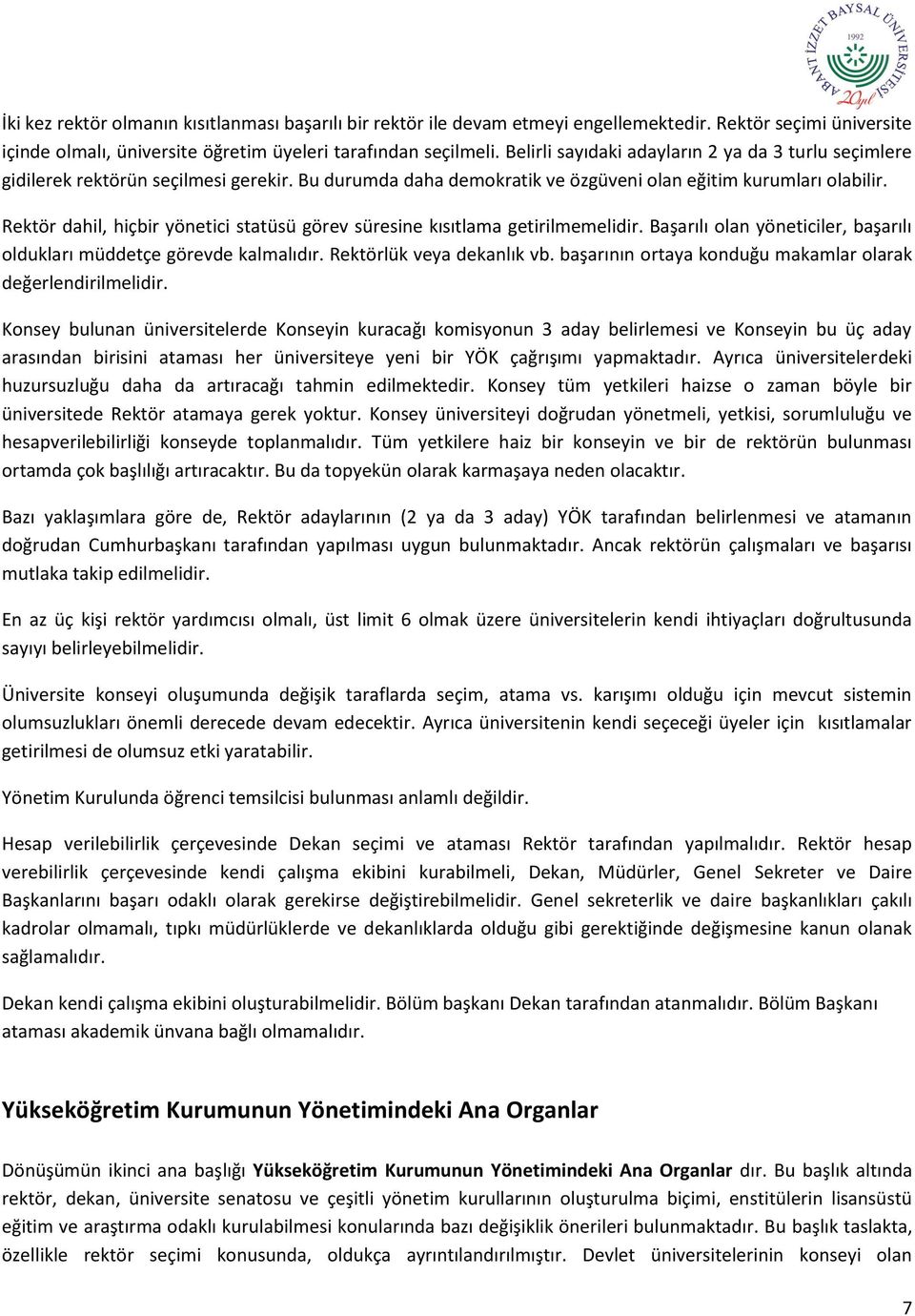 ABANT İZZET BAYSAL ÜNİVERSİTESİ 1992 20.yıl

İki kez rektör olmanın kısıtlanması başarılı bir rektör ile devam etmeyi engellemektedir. Rektör seçimi üniversite içinde olmalı, üniversite öğretim üyeleri tarafından seçilmeli. Belirli sayıdaki adayların 2 ya da 3 turlu seçimlere gidilerek rektörün seçilmesi gerekir. Bu durumda daha demokratik ve özgüveni olan eğitim kurumları olabilir.

Rektör dahil, hiçbir yönetici statüsü görev süresine kısıtlama getirilmemelidir. Başarılı olan yöneticiler, başarılı oldukları müddetçe görevde kalmalıdır. Rektörlük veya dekanlık vb. başarının ortaya konduğu makamlar olarak değerlendirilmelidir.

Konsey bulunan üniversitelerde Konseyin kuracağı komisyonun 3 aday belirlemesi ve Konseyin bu üç aday arasından birisini ataması her üniversiteye yeni bir YÖK çağrışımı yapmaktadır. Ayrıca üniversitelerdeki huzursuzluğu daha da artıracağı tahmin edilmektedir. Konsey tüm yetkileri haizse o zaman böyle bir üniversitede Rektör atamaya gerek yoktur. Konsey üniversiteyi doğrudan yönetmeli, yetkisi, sorumluluğu ve hesapverilebilirliği konseyde toplanmalıdır. Tüm yetkilere haiz bir konseyin ve bir de rektörün bulunması ortamda çok başlılığı artıracaktır. Bu da topyekün olarak karmaşaya neden olacaktır.

Bazı yaklaşımlara göre de, Rektör adaylarının (2 ya da 3 aday) YÖK tarafından belirlenmesi ve atamanın doğrudan Cumhurbaşkanı tarafından yapılması uygun bulunmaktadır. Ancak rektörün çalışmaları ve başarısı mutlaka takip edilmelidir.

En az üç kişi rektör yardımcısı olmalı, üst limit 6 olmak üzere üniversitelerin kendi ihtiyaçları doğrultusunda sayıyı belirleyebilmelidir.

Üniversite konseyi oluşumunda değişik taraflarda seçim, atama vs. karışımı olduğu için mevcut sistemin olumsuzlukları önemli derecede devam edecektir. Ayrıca üniversitenin kendi seçeceği üyeler için kısıtlamalar getirilmesi de olumsuz etki yaratabilir.

Yönetim Kurulunda öğrenci temsilcisi bulunması anlamlı değildir.

Hesap verilebilirlik çerçevesinde Dekan seçimi ve ataması Rektör tarafından yapılmalıdır. Rektör hesap verebilirlik çerçevesinde kendi çalışma ekibini kurabilmeli, Dekan, Müdürler, Genel Sekreter ve Daire Başkanlarını başarı odaklı olarak gerekirse değiştirebilmelidir. Genel sekreterlik ve daire başkanlıkları çakılı kadrolar olmamalı, tıpkı müdürlüklerde ve dekanlıklarda olduğu gibi gerektiğinde değişmesine kanun olanak sağlamalıdır.

Dekan kendi çalışma ekibini oluşturabilmelidir. Bölüm başkanı Dekan tarafından atanmalıdır. Bölüm Başkanı ataması akademik ünvana bağlı olmamalıdır.

Yükseköğretim Kurumunun Yönetimindeki Ana Organlar

Dönüşümün ikinci ana başlığı Yükseköğretim Kurumunun Yönetimindeki Ana Organlar dır. Bu başlık altında rektör, dekan, üniversite senatosu ve çeşitli yönetim kurullarının oluşturulma biçimi, enstitülerin lisansüstü eğitim ve araştırma odaklı kurulabilmesi konularında bazı değişiklik önerileri bulunmaktadır. Bu başlık taslakta, özellikle rektör seçimi konusunda, oldukça ayrıntılandırılmıştır. Devlet üniversitelerinin konseyi olan

7